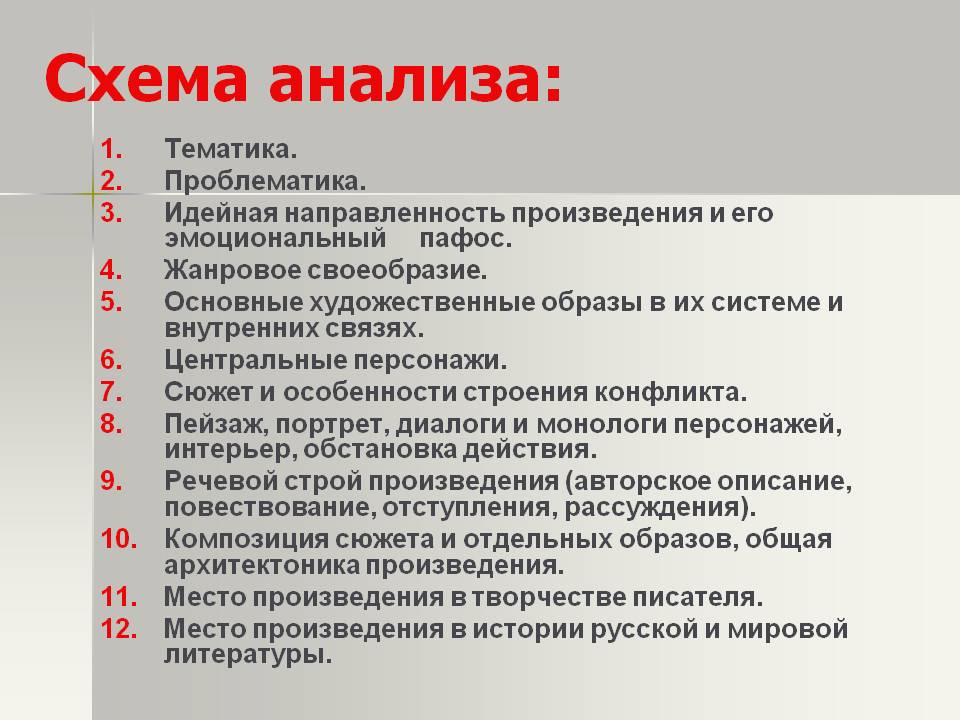 Схема анализа:

1. Тематика.
2. Проблематика.
3. Идейная направленность произведения и его эмоциональный пафос.
4. Жанровое своеобразие.
5. Основные художественные образы в их системе и внутренних связях.
6. Центральные персонажи.
7. Сюжет и особенности строения конфликта.
8. Пейзаж, портрет, диалоги и монологи персонажей, интерьер, обстановка действия.
9. Речевой строй произведения (авторское описание, повествование, отступления, рассуждения).
10. Композиция сюжета и отдельных образов, общая архитектоника произведения.
11. Место произведения в творчестве писателя.
12. Место произведения в истории русской и мировой литературы.